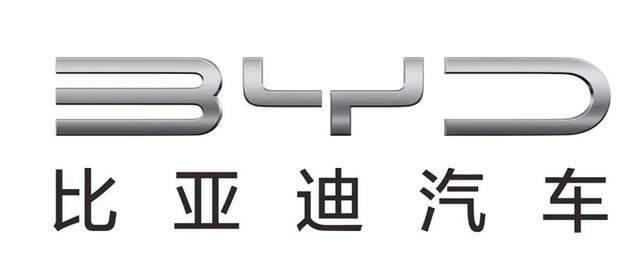 BYD
比亚迪汽车